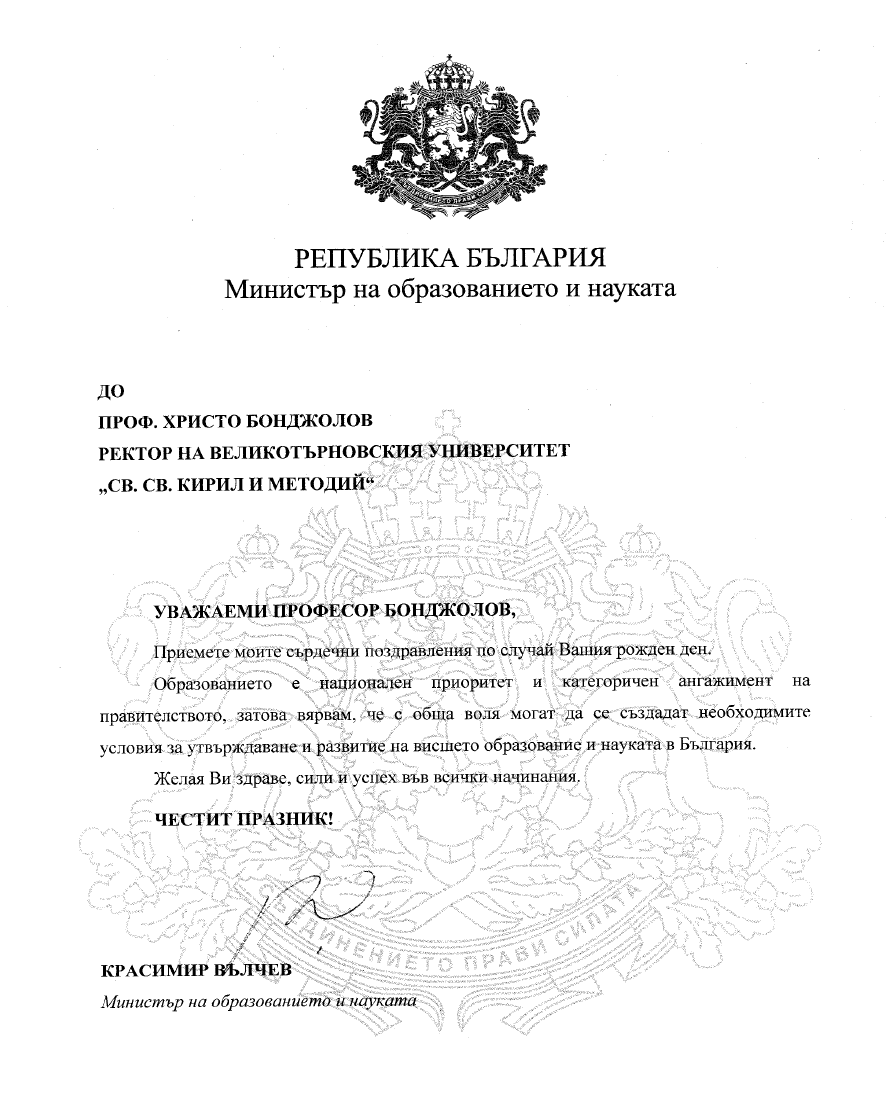 РЕПУБЛИКА БЪЛГАРИЯ
Министър на образованието и науката

ДО
ПРОФ. ХРИСТО БОНДЖОЛОВ
РЕКТОР НА ВЕЛИКОТЪРНОВСКИЯ УНИВЕРСИТЕТ
„СВ. СВ. КИРИЛ И МЕТОДИЙ“

УВАЖАЕМИ ПРОФЕСОР БОНДЖОЛОВ,

Приемете моите сърдечни поздравления по случай Вашия рожден ден.

Образованието е национален приоритет и категоричен ангажимент на правителството, затова вярвам, че с обща воля могат да се създадат необходимите условия за утвърждаване и развитие на висшето образование и науката в България.

Желая Ви здраве, сили и успех във всички начинания.

ЧЕСТИТ ПРАЗНИК!

КРАСИМИР ВЪЛЧЕВ
Министър на образованието и науката

СЪЕДИНЕНИЕТО ПРАВИ СИЛАТА